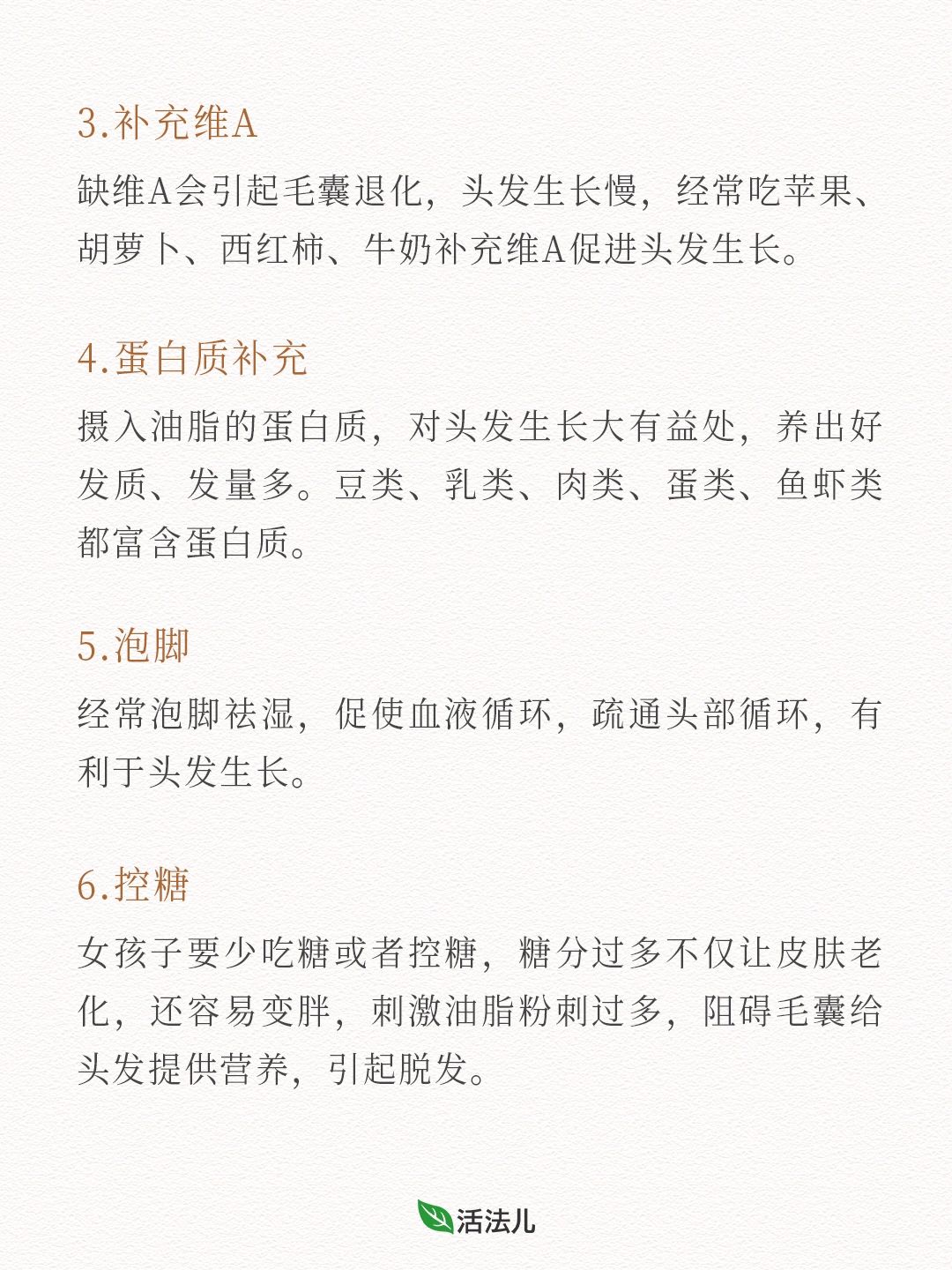 3.补充维A

缺维A会引起毛囊退化，头发生长慢，经常吃苹果、胡萝卜、西红柿、牛奶补充维A促进头发生长。

4.蛋白质补充

摄入油脂的蛋白质，对头发生长大有益处，养出好发质、发量多。豆类、乳类、肉类、蛋类、鱼虾类都富含蛋白质。

5.泡脚

经常泡脚祛湿，促使血液循环，疏通头部循环，有利于头发生长。

6.控糖

女孩子要少吃糖或者控糖，糖分过多不仅让皮肤老化，还容易变胖，刺激油脂粉刺过多，阻碍毛囊给头发提供营养，引起脱发。

活法儿